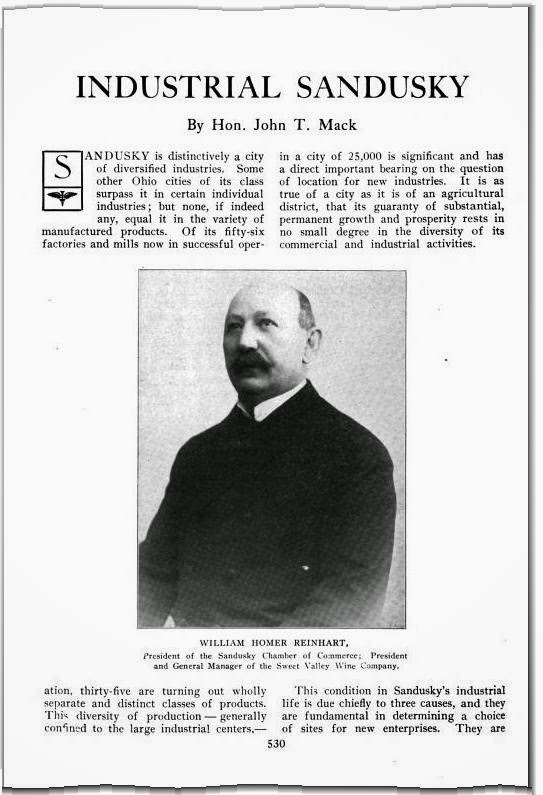 INDUSTRIAL SANDUSKY

By Hon. John T. Mack

SANDUSKY is distinctively a city of diversified industries. Some other Ohio cities of its class surpass it in certain individual industries; but none, if indeed any, equal it in the variety of manufactured products. Of its fifty-six factories and mills now in successful operation, thirty-five are turning out wholly separate and distinct classes of products. This diversity of production — generally confined to the large industrial centers,— in a city of 25,000 is significant and has a direct important bearing on the question of location for new industries. It is as true of a city as it is of an agricultural district, that its guaranty of substantial, permanent growth and prosperity rests in no small degree in the diversity of its commercial and industrial activities.

WILLIAM HOMER REINHART,
President of the Sandusky Chamber of Commerce; President and General Manager of the Sweet Valley Wine Company.

This condition in Sandusky's industrial life is due chiefly to three causes, and they are fundamental in determining a choice of sites for new enterprises. They are

530